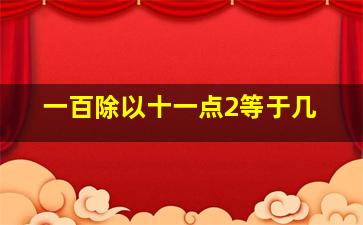 一百除以十一点2等于几